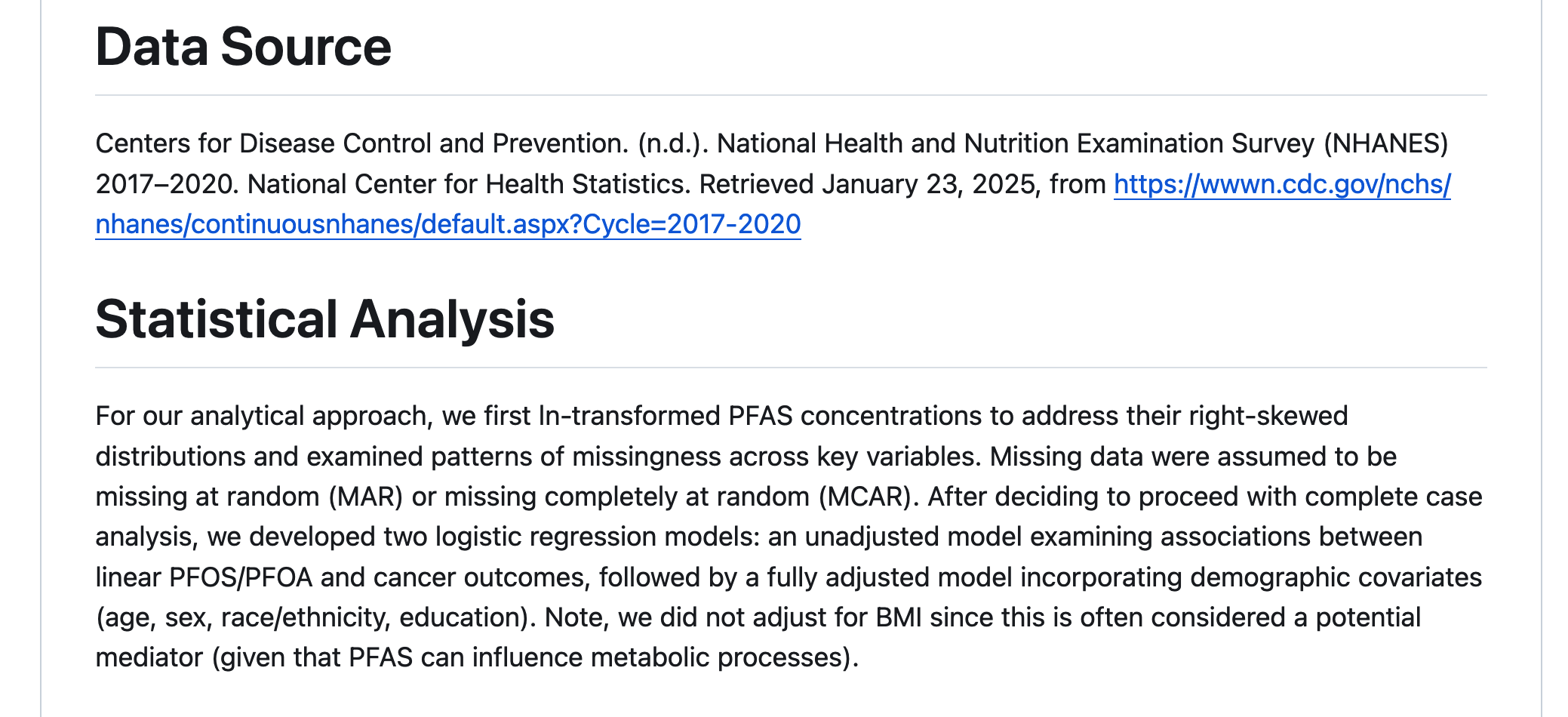 Data Source

Centers for Disease Control and Prevention. (n.d.). National Health and Nutrition Examination Survey (NHANES) 2017–2020. National Center for Health Statistics. Retrieved January 23, 2025, from https://wwwn.cdc.gov/nchs/nhanes/continuousnhanes/default.aspx?Cycle=2017-2020

Statistical Analysis

For our analytical approach, we first ln-transformed PFAS concentrations to address their right-skewed distributions and examined patterns of missingness across key variables. Missing data were assumed to be missing at random (MAR) or missing completely at random (MCAR). After deciding to proceed with complete case analysis, we developed two logistic regression models: an unadjusted model examining associations between linear PFOS/PFOA and cancer outcomes, followed by a fully adjusted model incorporating demographic covariates (age, sex, race/ethnicity, education). Note, we did not adjust for BMI since this is often considered a potential mediator (given that PFAS can influence metabolic processes).